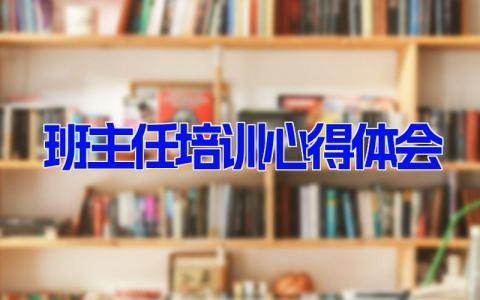 班主任培训心得体会